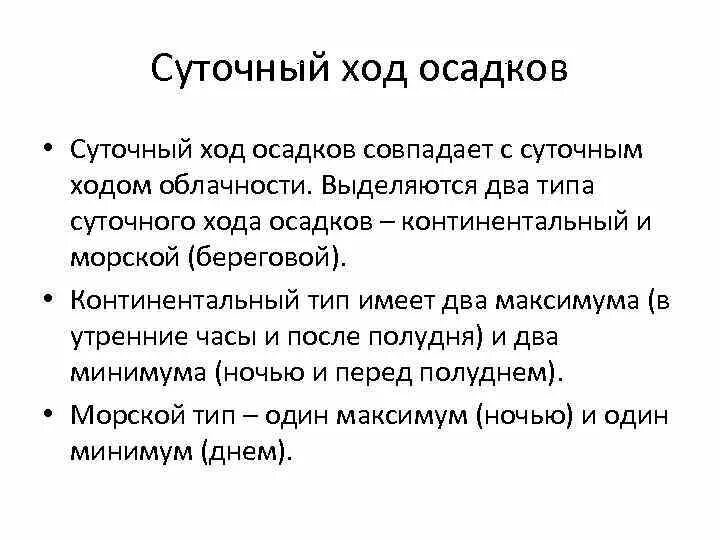 Суточный ход осадков

• Суточный ход осадков совпадает с суточным ходом облачности. Выделяются два типа суточного хода осадков – континентальный и морской (береговой).

• Континентальный тип имеет два максимума (в утренние часы и после полудня) и два минимума (ночью и перед полуднем).

• Морской тип – один максимум (ночью) и один минимум (днем).